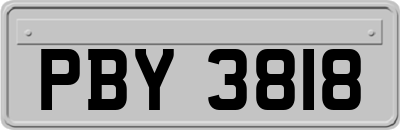 PBY 3818